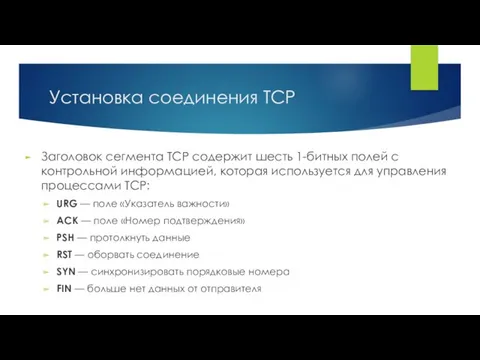 Установка соединения TCP

Заголовок сегмента TCP содержит шесть 1-битных полей с контрольной информацией, которая используется для управления процессами TCP:

URG — поле «Указатель важности»

ACK — поле «Номер подтверждения»

PSH — протолкнуть данные

RST — оборвать соединение

SYN — синхронизировать порядковые номера

FIN — больше нет данных от отправителя